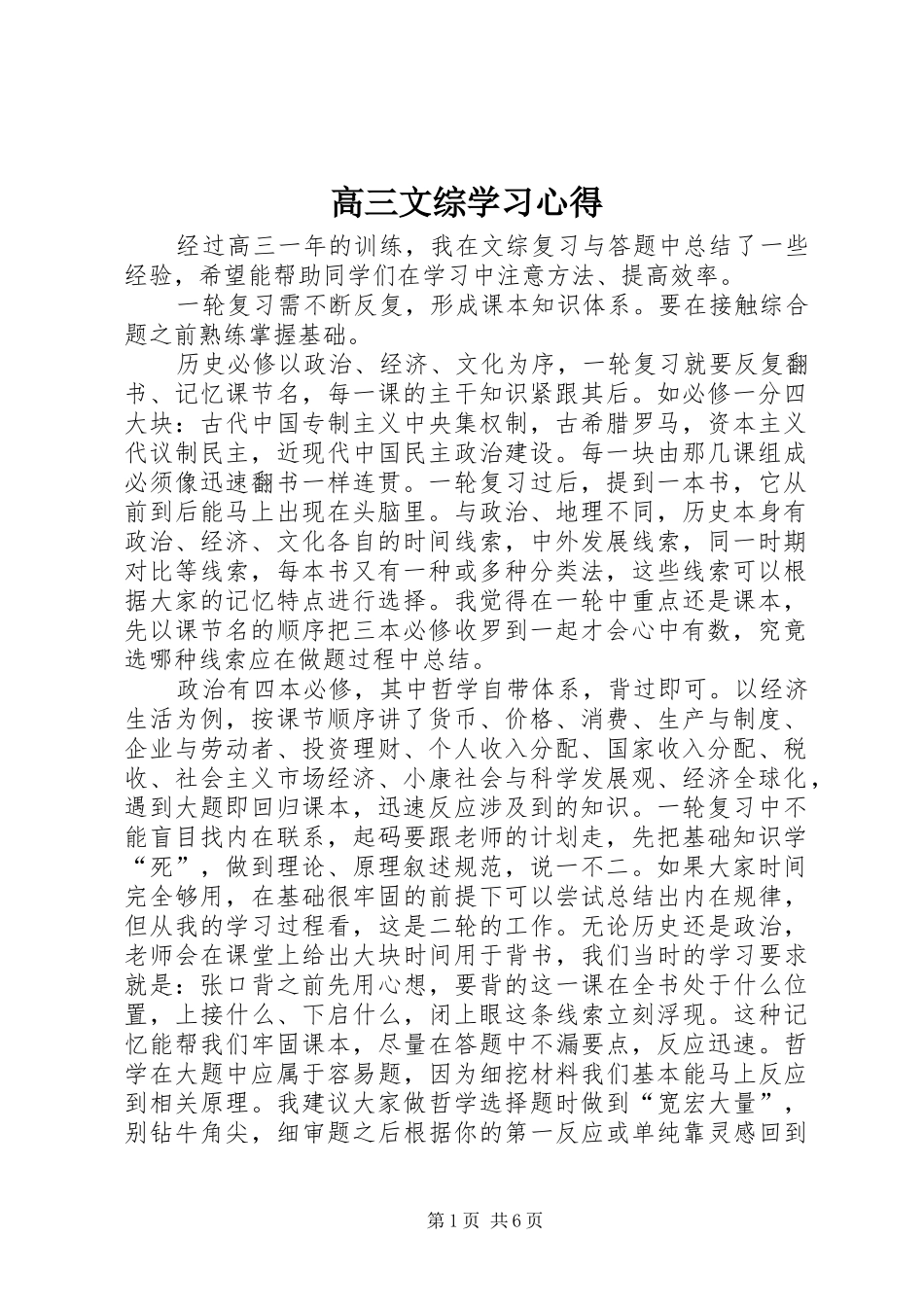 高三文综学习心得

经过高三一年的训练，我在文综复习与答题中总结了一些经验，希望能帮助同学们在学习中注意方法、提高效率。

一轮复习需不断反复，形成课本知识体系。要在接触综合题之前熟练掌握基础。

历史必修以政治、经济、文化为序，一轮复习就要反复翻书、记忆课节名，每一课的主干知识紧跟其后。如必修一分四大块：古代中国专制主义中央集权制，古希腊罗马，资本主义代议制民主，近现代中国民主政治建设。每一块由那几课组成必须像迅速翻书一样连贯。一轮复习过后，提到一本书，它从前到后能马上出现在头脑里。与政治、地理不同，历史本身有政治、经济、文化各自的时间线索，中外发展线索，同一时期对比等线索，每本书又有一种或多种分类法，这些线索可以根据大家的记忆特点进行选择。我觉得在一轮中重点还是课本，先以课节名的顺序把三本必修收罗到一起才会心中有数，究竟选哪种线索应在做题过程中总结。

政治有四本必修，其中哲学自带体系，背过即可。以经济生活为例，按课节顺序讲了货币、价格、消费、生产与制度、企业与劳动者、投资理财、个人收入分配、国家收入分配、税收、社会主义市场经济、小康社会与科学发展观、经济全球化，遇到大题即回归课本，迅速反应涉及到的知识。一轮复习中不能盲目找内在联系，起码要跟老师的计划走，先把基础知识学“死”，做到理论、原理叙述规范，说一不二。如果大家时间完全够用，在基础很牢固的前提下可以尝试总结出内在规律，但从我的学习过程看，这是二轮的工作。无论历史还是政治，老师会在课堂上给出大块时间用于背书，我们当时的学习要求就是：张口背之前先用心想，要背的这一课在全书处于什么位置，上接什么、下启什么，闭上眼这条线索立刻浮现。这种记忆能帮我们牢固课本，尽量在答题中不漏要点，反应迅速。哲学在大题中应属于容易题，因为细挖材料我们基本能马上反应到相关原理。我建议大家做哲学选择题时做到“宽宏大量”，别钻牛角尖，细审题之后根据你的第一反应或单纯靠灵感回到

第1页 共6页